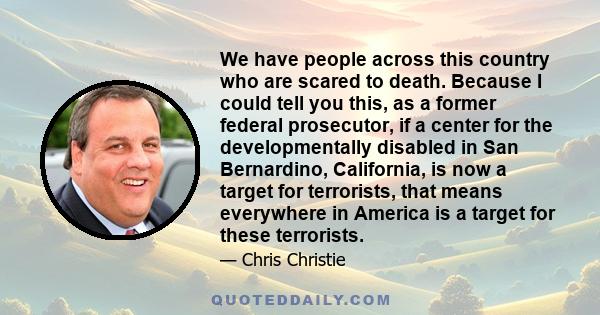 We have people across this country who are scared to death. Because I could tell you this, as a former federal prosecutor, if a center for the developmentally disabled in San Bernardino, California, is now a target for terrorists, that means everywhere in America is a target for these terrorists.

— Chris Christie

QUOTEDDAILY.COM